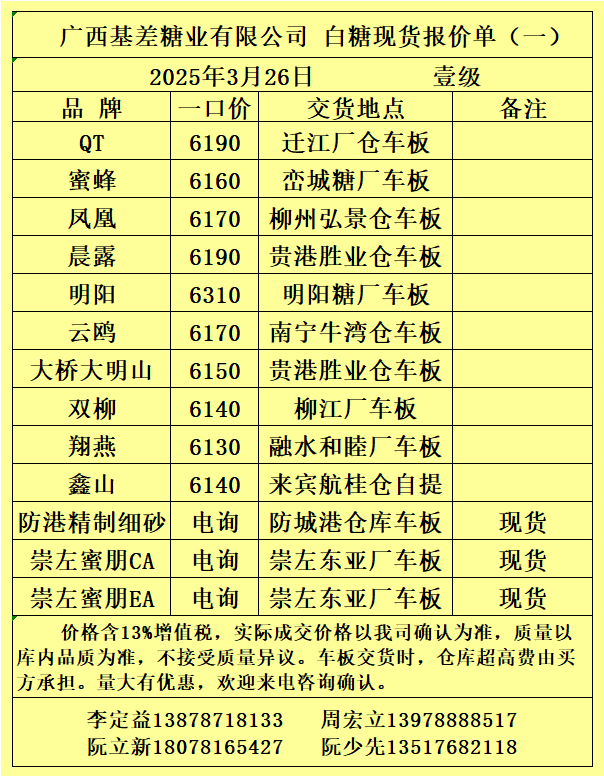 广西基差糖业有限公司 白糖现货报价单（一）

2025年3月26日 壹级

| 品 牌 | 一口价 | 交货地点 | 备注 |
|---|---|---|---|
| QT | 6190 | 迁江厂仓车板 | |
| 蜜蜂 | 6160 | 峦城糖厂车板 | |
| 凤凰 | 6170 | 柳州弘景仓车板 | |
| 晨露 | 6190 | 贵港胜业仓车板 | |
| 明阳 | 6310 | 明阳糖厂车板 | |
| 云鸥 | 6170 | 南宁牛湾仓车板 | |
| 大桥大明山 | 6150 | 贵港胜业仓车板 | |
| 双柳 | 6140 | 柳江厂车板 | |
| 翔燕 | 6130 | 融水和睦厂车板 | |
| 鑫山 | 6140 | 来宾航桂仓自提 | |
| 防港精制细砂 | 电询 | 防城港仓库车板 | 现货 |
| 崇左蜜朋CA | 电询 | 崇左东亚厂车板 | 现货 |
| 崇左蜜朋EA | 电询 | 崇左东亚厂车板 | 现货 |

价格含13%增值税，实际成交价格以我司确认为准，质量以库内品质为准，不接受质量异议。车板交货时，仓库超高费由买方承担。量大有优惠，欢迎来电咨询确认。

李定益13878718133 周宏立13978888517
阮立新18078165427 阮少先13517682118